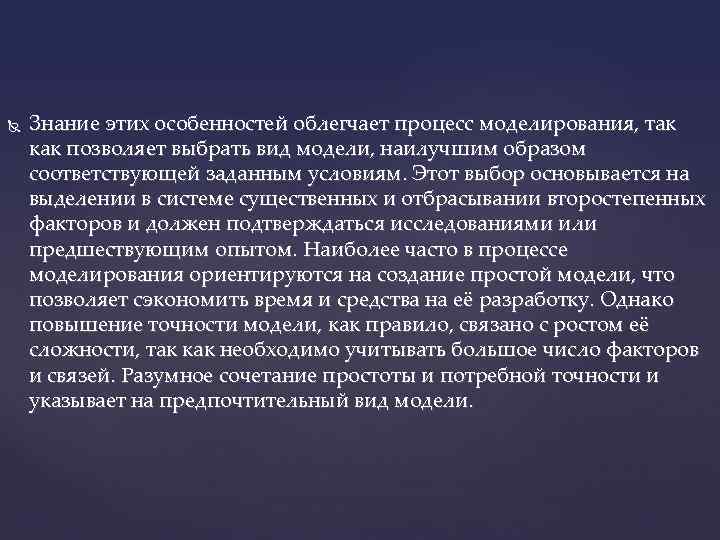 Знание этих особенностей облегчает процесс моделирования, так как позволяет выбрать вид модели, наилучшим образом соответствующей заданным условиям. Этот выбор основывается на выделении в системе существенных и отбрасывании второстепенных факторов и должен подтверждаться исследованиями или предшествующим опытом. Наиболее часто в процессе моделирования ориентируются на создание простой модели, что позволяет сэкономить время и средства на её разработку. Однако повышение точности модели, как правило, связано с ростом её сложности, так как необходимо учитывать большое число факторов и связей. Разумное сочетание простоты и потребной точности и указывает на предпочтительный вид модели.